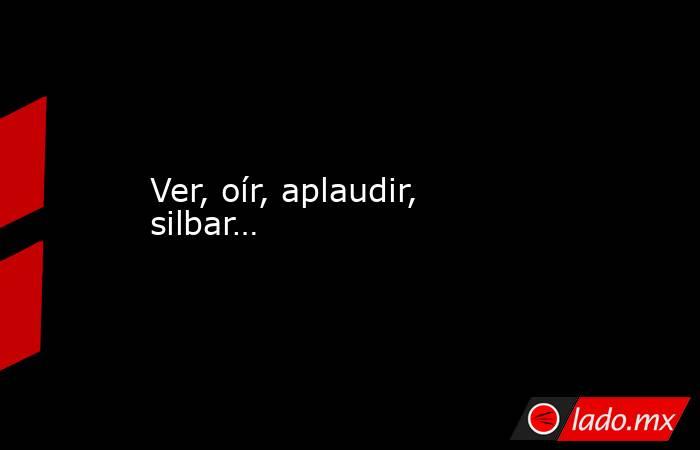 Ver, oír, aplaudir, silbar…

lado.mx